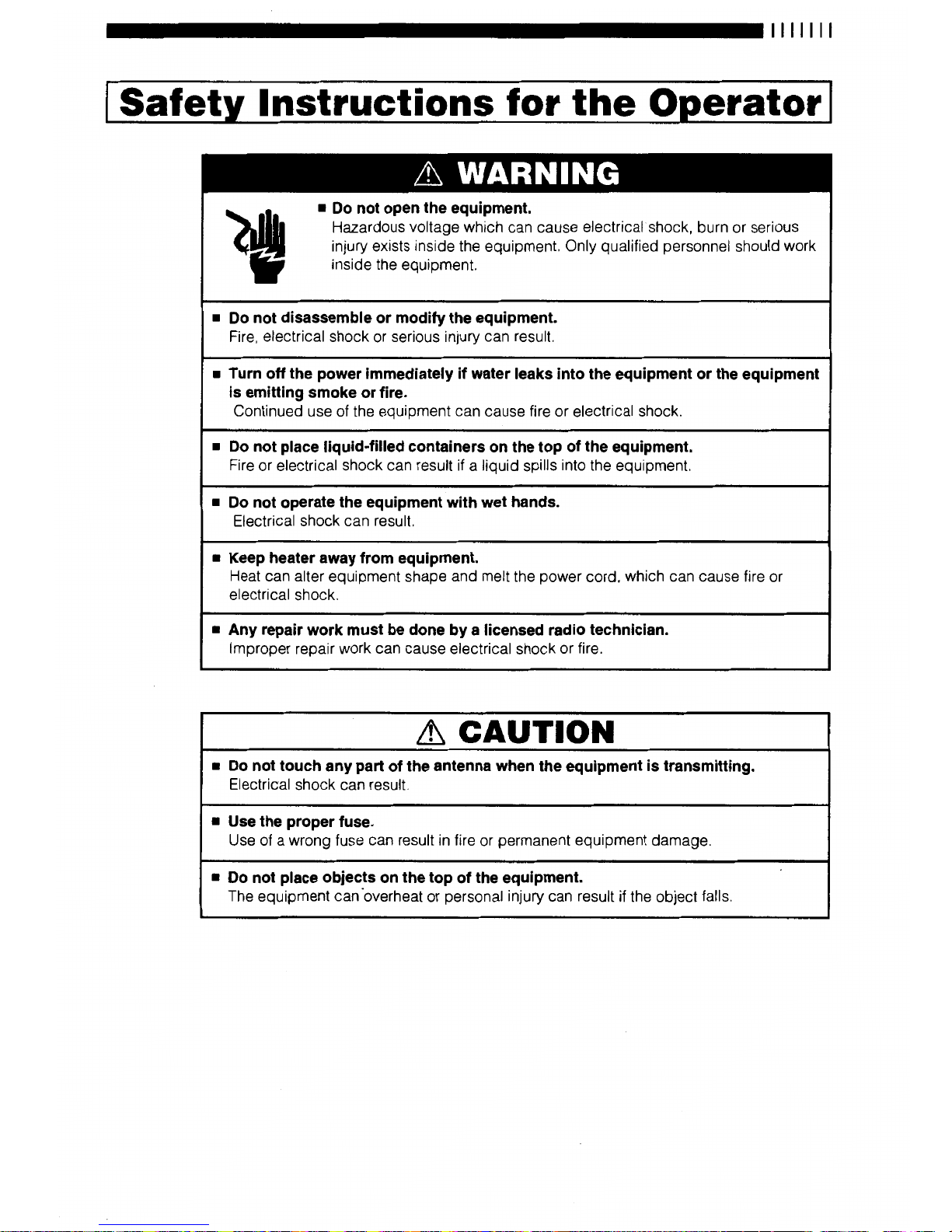 Safety Instructions for the Operator

WARNING

■ Do not open the equipment.
Hazardous voltage which can cause electrical shock, burn or serious injury exists inside the equipment. Only qualified personnel should work inside the equipment.

■ Do not disassemble or modify the equipment.
Fire, electrical shock or serious injury can result.

■ Turn off the power immediately if water leaks into the equipment or the equipment is emitting smoke or fire.
Continued use of the equipment can cause fire or electrical shock.

■ Do not place liquid-filled containers on the top of the equipment.
Fire or electrical shock can result if a liquid spills into the equipment.

■ Do not operate the equipment with wet hands.
Electrical shock can result.

■ Keep heater away from equipment.
Heat can alter equipment shape and melt the power cord, which can cause fire or electrical shock.

■ Any repair work must be done by a licensed radio technician.
Improper repair work can cause electrical shock or fire.

CAUTION

■ Do not touch any part of the antenna when the equipment is transmitting.
Electrical shock can result.

■ Use the proper fuse.
Use of a wrong fuse can result in fire or permanent equipment damage.

■ Do not place objects on the top of the equipment.
The equipment can overheat or personal injury can result if the object falls.